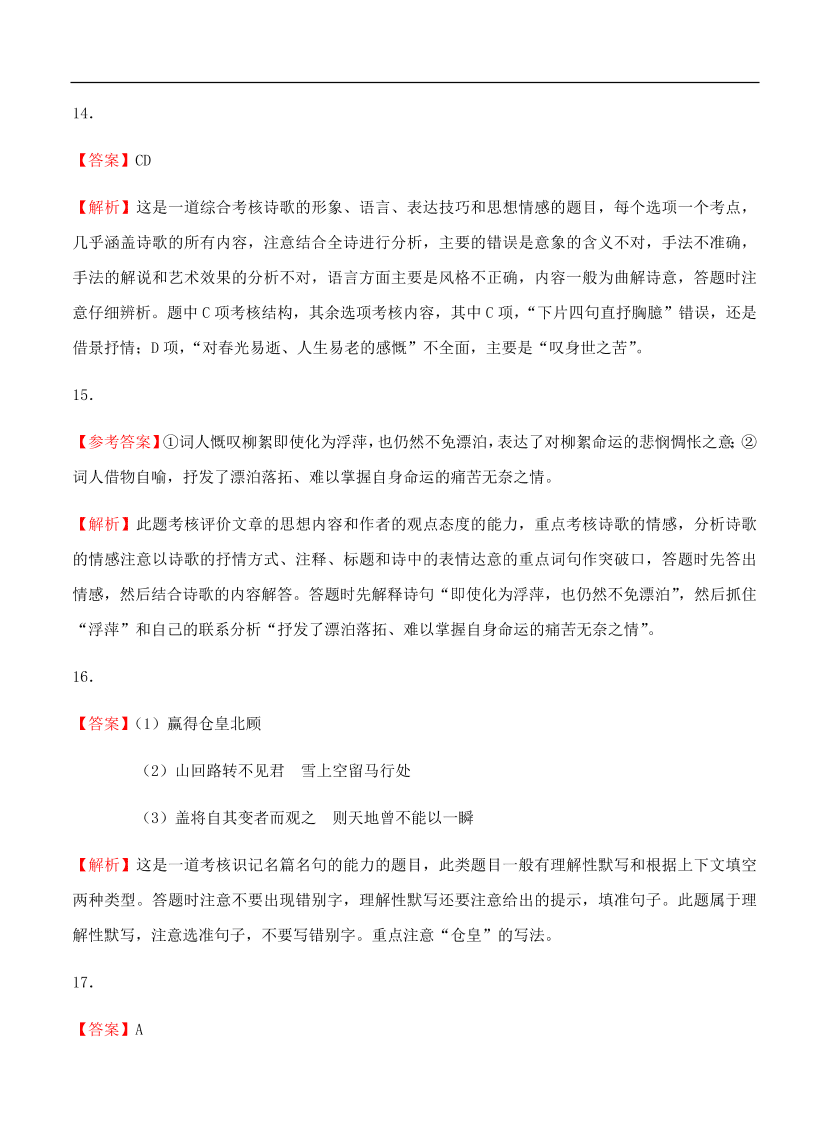 14.

【答案】CD

【解析】这是一道综合考核诗歌的形象、语言、表达技巧和思想情感的题目，每个选项一个考点，几乎涵盖诗歌的所有内容，注意结合全诗进行分析，主要的错误是意象的含义不对，手法不准确，手法的解说和艺术效果的分析不对，语言方面主要是风格不正确，内容一般为曲解诗意，答题时注意仔细辨析。题中 C 项考核结构，其余选项考核内容，其中 C 项，“下片四句直抒胸臆”错误，还是借景抒情；D 项，“对春光易逝、人生易老的感慨”不全面，主要是“叹身世之苦”。

15.

【参考答案】①词人慨叹柳絮即使化为浮萍，也仍然不免漂泊，表达了对柳絮命运的悲悯惆怅之意；②词人借物自喻，抒发了漂泊落拓、难以掌握自身命运的痛苦无奈之情。

【解析】此题考核评价文章的思想内容和作者的观点态度的能力，重点考核诗歌的情感，分析诗歌的情感注意以诗歌的抒情方式、注释、标题和诗中的表情达意的重点词句作突破口，答题时先答出情感，然后结合诗歌的内容解答。答题时先解释诗句“即使化为浮萍，也仍然不免漂泊”，然后抓住“浮萍”和自己的联系分析“抒发了漂泊落拓、难以掌握自身命运的痛苦无奈之情”。

16.

【答案】（1）赢得仓皇北顾

（2）山回路转不见君　雪上空留马行处

（3）盖将自其变者而观之　则天地曾不能以一瞬

【解析】这是一道考核识记名篇名句的能力的题目，此类题目一般有理解性默写和根据上下文填空两种类型。答题时注意不要出现错别字，理解性默写还要注意给出的提示，填准句子。此题属于理解性默写，注意选准句子，不要写错别字。重点注意“仓皇”的写法。

17.

【答案】A